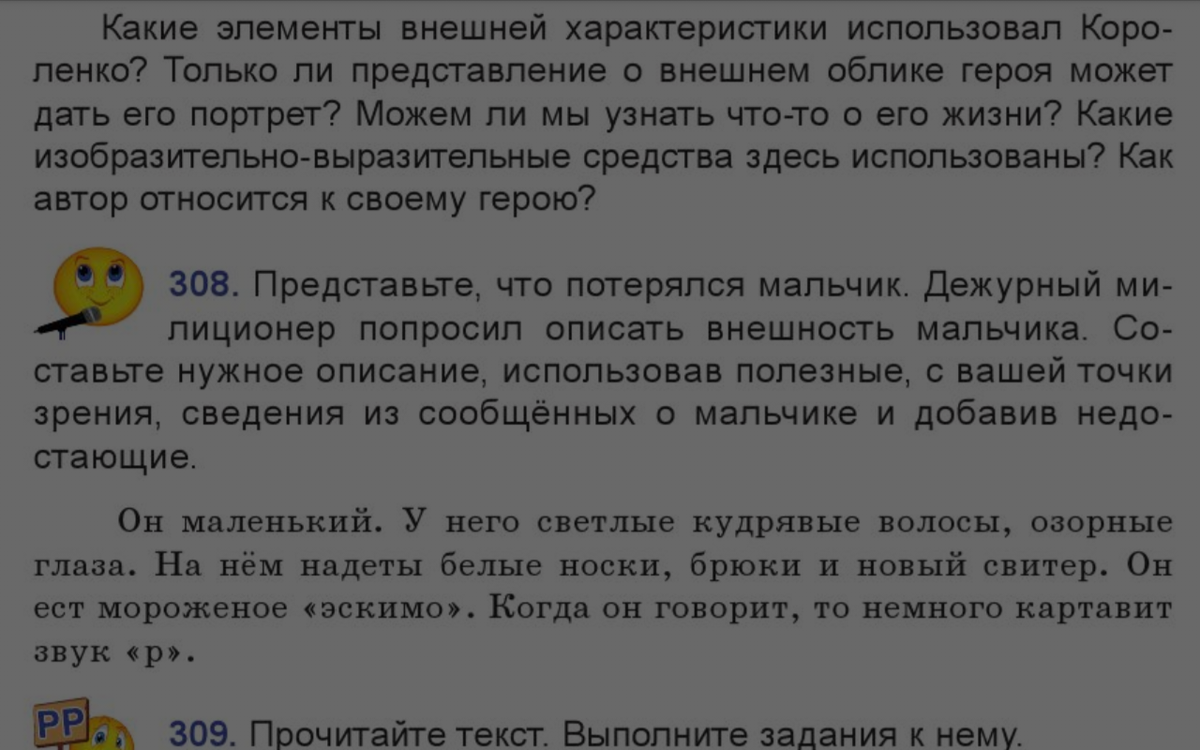 Какие элементы внешней характеристики использовал Короленко? Только ли представление о внешнем облике героя может дать его портрет? Можем ли мы узнать что-то о его жизни? Какие изобразительно-выразительные средства здесь использованы? Как автор относится к своему герою?

308. Представьте, что потерялся мальчик. Дежурный милиционер попросил описать внешность мальчика. Составьте нужное описание, использовав полезные, с вашей точки зрения, сведения из сообщённых о мальчике и добавив недостающие.

Он маленький. У него светлые кудрявые волосы, озорные глаза. На нём надеты белые носки, брюки и новый свитер. Он ест мороженое «эскимо». Когда он говорит, то немного картавит звук «р».

РР

309. Прочитайте текст. Выполните задания к нему.